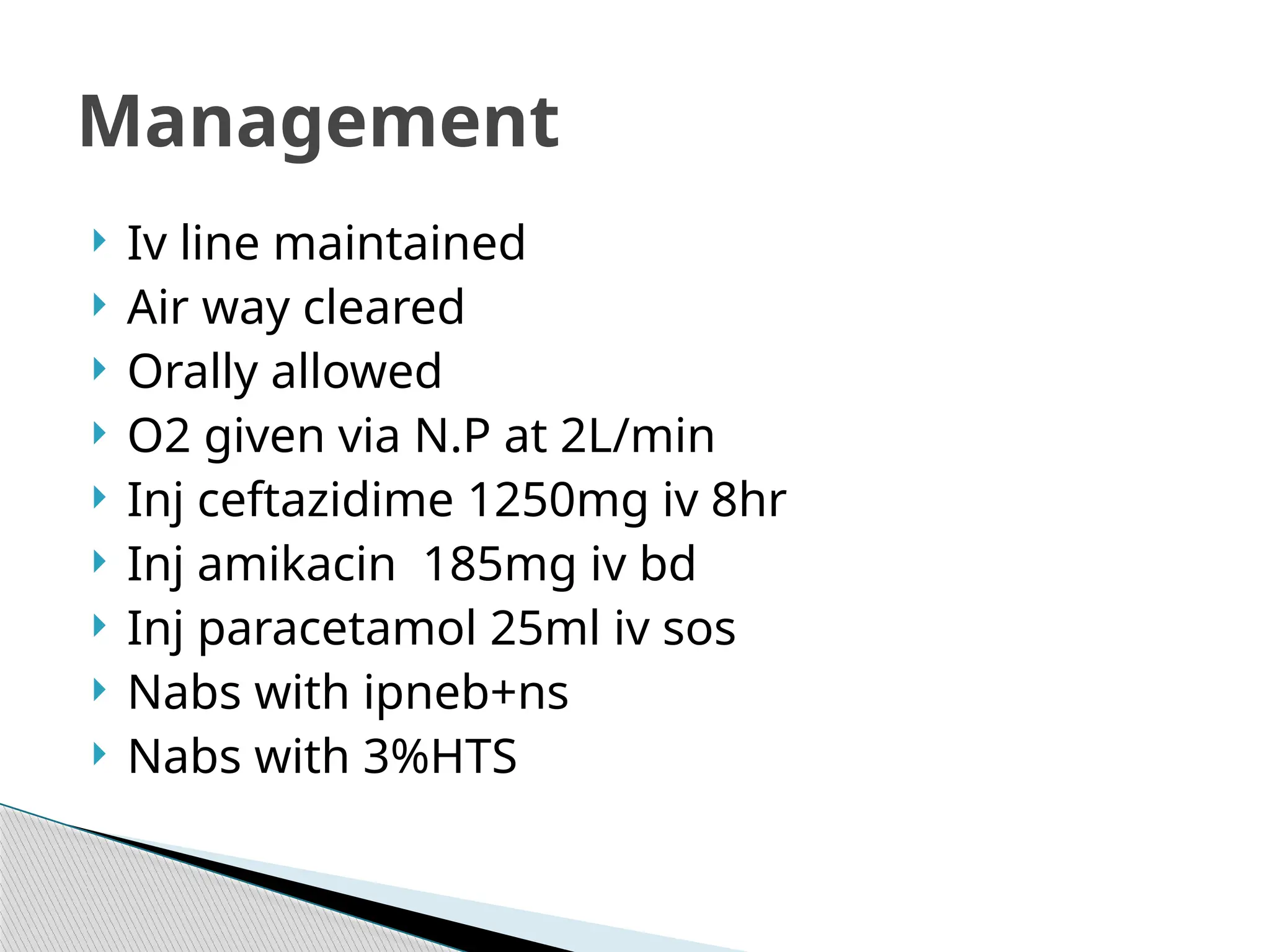 Management

Iv line maintained
Air way cleared
Orally allowed
O2 given via N.P at 2L/min
Inj ceftazidime 1250mg iv 8hr
Inj amikacin 185mg iv bd
Inj paracetamol 25ml iv sos
Nabs with ipneb+ns
Nabs with 3%HTS